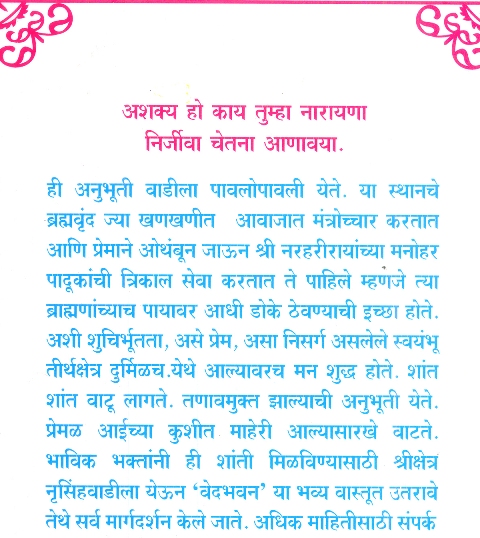 अशक्य हो काय तुम्हा नारायणा
निर्जीवा चेतना आणावया.

ही अनुभूती वाडीला पावलोपावली येते. या स्थानचे ब्रह्मवृंद ज्या खणखणीत आवाजात मंत्रोच्चार करतात आणि प्रेमाने ओथंबून जाऊन श्री नरहरीरायांच्या मनोहर पादूकांची त्रिकाल सेवा करतात ते पाहिले म्हणजे त्या ब्राह्मणांच्याच पायावर आधी डोके ठेवण्याची इच्छा होते. अशी शुचिर्भूतता, असे प्रेम, असा निसर्ग असलेले स्वयंभू तीर्थक्षेत्र दुर्मिळच.येथे आल्यावरच मन शुद्ध होते. शांत शांत वाटू लागते. तणावमुक्त झाल्याची अनुभूती येते. प्रेमळ आईच्या कुशीत माहेरी आल्यासारखे वाटते. भाविक भक्तांनी ही शांती मिळविण्यासाठी श्रीक्षेत्र नृसिंहवाडीला येऊन 'वेदभवन' या भव्य वास्तूत उतरावे तेथे सर्व मार्गदर्शन केले जाते. अधिक माहितीसाठी संपर्क